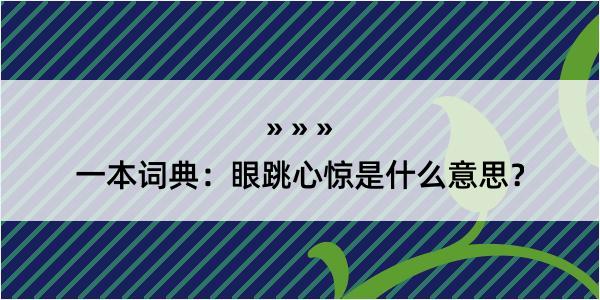 » » »
一本词典：眼跳心惊是什么意思？